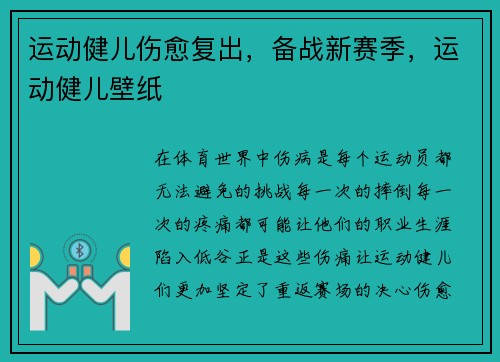 运动健儿伤愈复出，备战新赛季，运动健儿壁纸

在体育世界中伤病是每个运动员都无法避免的挑战每一次的摔倒每一次的疼痛都可能让他们的职业生涯陷入低谷正是这些伤痛让运动健儿们更加坚定了重返赛场的决心伤愈